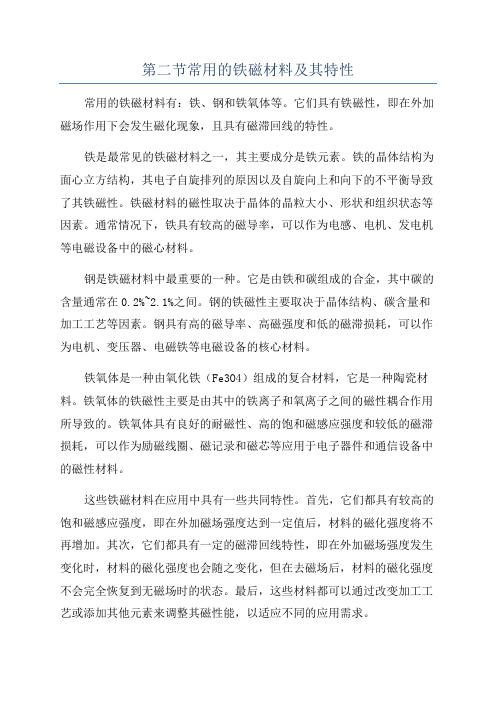 第二节常用的铁磁材料及其特性

常用的铁磁材料有：铁、钢和铁氧体等。它们具有铁磁性，即在外加磁场作用下会发生磁化现象，且具有磁滞回线的特性。

铁是最常见的铁磁材料之一，其主要成分是铁元素。铁的晶体结构为面心立方结构，其电子自旋排列的原因以及自旋向上和向下的不平衡导致了其铁磁性。铁磁材料的磁性取决于晶体的晶粒大小、形状和组织状态等因素。通常情况下，铁具有较高的磁导率，可以作为电感、电机、发电机等电磁设备中的磁心材料。

钢是铁磁材料中最重要的一种。它是由铁和碳组成的合金，其中碳的含量通常在0.2%~2.1%之间。钢的铁磁性主要取决于晶体结构、碳含量和加工工艺等因素。钢具有高的磁导率、高磁强度和低的磁滞损耗，可以作为电机、变压器、电磁铁等电磁设备的核心材料。

铁氧体是一种由氧化铁（Fe3O4）组成的复合材料，它是一种陶瓷材料。铁氧体的铁磁性主要是由其中的铁离子和氧离子之间的磁性耦合作用所导致的。铁氧体具有良好的耐磁性、高的饱和磁感应强度和较低的磁滞损耗，可以作为励磁线圈、磁记录和磁芯等应用于电子器件和通信设备中的磁性材料。

这些铁磁材料在应用中具有一些共同特性。首先，它们都具有较高的饱和磁感应强度，即在外加磁场强度达到一定值后，材料的磁化强度将不再增加。其次，它们都具有一定的磁滞回线特性，即在外加磁场强度发生变化时，材料的磁化强度也会随之变化，但在去磁场后，材料的磁化强度不会完全恢复到无磁场时的状态。最后，这些材料都可以通过改变加工工艺或添加其他元素来调整其磁性能，以适应不同的应用需求。